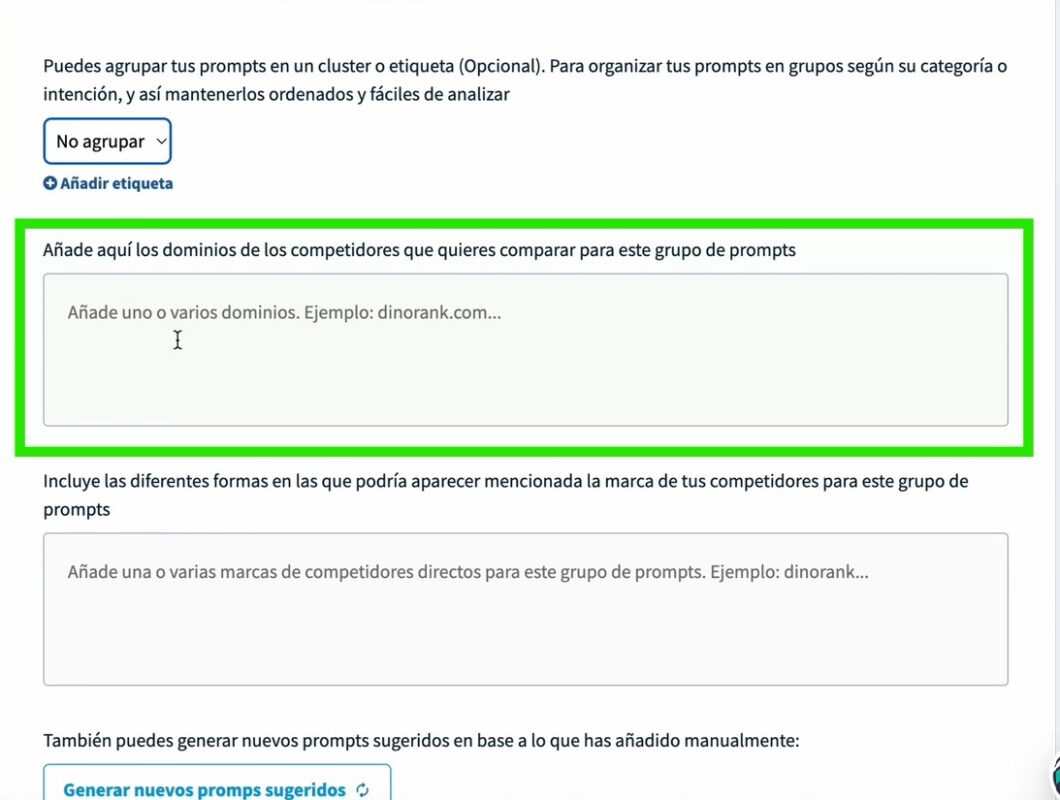 Puedes agrupar tus prompts en un cluster o etiqueta (Opcional). Para organizar tus prompts en grupos según su categoría o intención, y así mantenerlos ordenados y fáciles de analizar

No agrupar

Añadir etiqueta

Añade aquí los dominios de los competidores que quieres comparar para este grupo de prompts

Añade uno o varios dominios. Ejemplo: dinorank.com...

Incluye las diferentes formas en las que podría aparecer mencionada la marca de tus competidores para este grupo de prompts

Añade una o varias marcas de competidores directos para este grupo de prompts. Ejemplo: dinorank...

También puedes generar nuevos prompts sugeridos en base a lo que has añadido manualmente:

Generar nuevos promps sugeridos